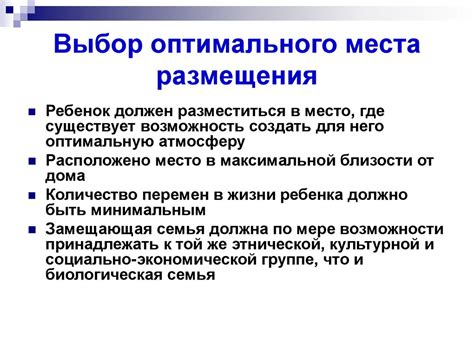 Выбор оптимального места размещения

- Ребенок должен разместиться в место, где существует возможность создать для него оптимальную атмосферу
- Расположено место в максимальной близости от дома
- Количество перемен в жизни ребенка должно быть минимальным
- Замещающая семья должна по мере возможности принадлежать к той же этнической, культурной и социально-экономической группе, что и биологическая семья